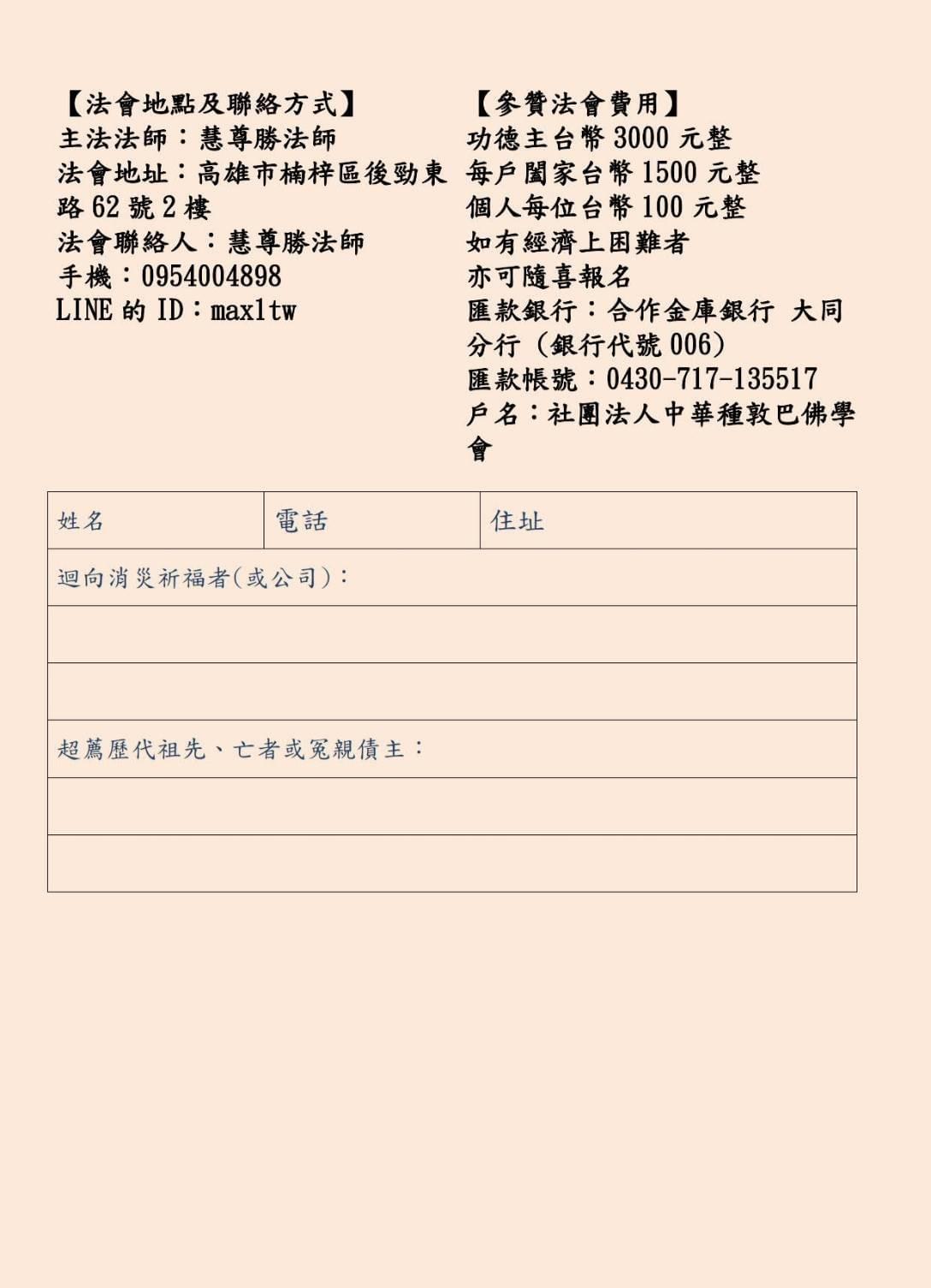 【法會地點及聯絡方式】
主法法師：慧尊勝法師
法會地址：高雄市楠梓區後勁東路 62 號 2 樓
法會聯絡人：慧尊勝法師
手機：0954004898
LINE 的 ID：max1tw

【參贊法會費用】
功德主台幣 3000 元整
每戶闔家台幣 1500 元整
個人每位台幣 100 元整
如有經濟上困難者
亦可隨喜報名
匯款銀行：合作金庫銀行 大同分行（銀行代號 006）
匯款帳號：0430-717-135517
戶名：社團法人中華種敦巴佛學會

| 姓名 | 電話 | 住址 |
|---|---|---|
| 迴向消災祈福者(或公司)： | | |
| | | |
| | | |
| 超薦歷代祖先、亡者或冤親債主： | | |
| | | |
| | | |